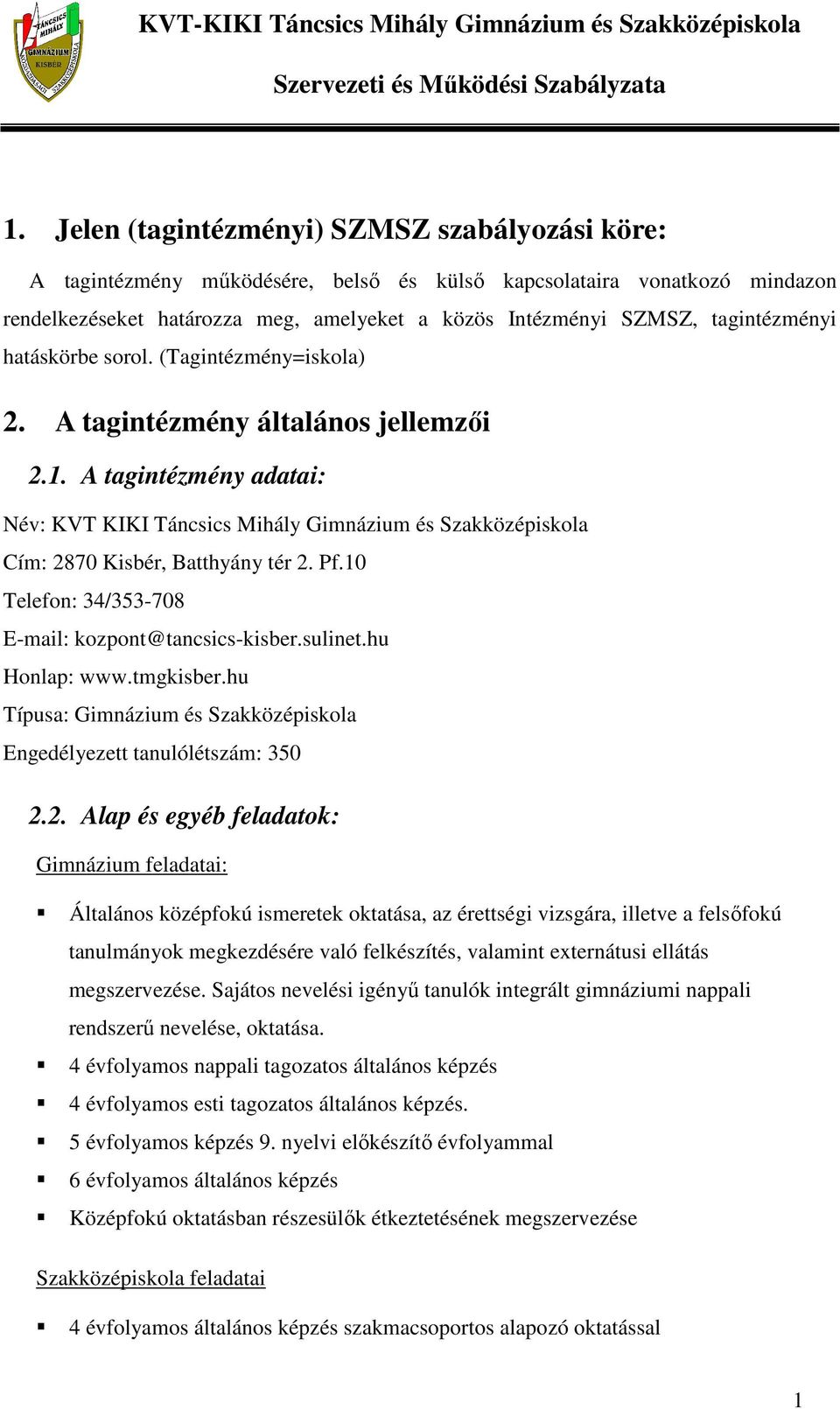 TÁNCSICS MIHÁLY GIMNÁZIUM KISBÉR

KVT-KIKI Táncsics Mihály Gimnázium és Szakközépiskola

Szervezeti és Működési Szabályzata

1. Jelen (tagintézményi) SZMSZ szabályozási köre:

A tagintézmény működésére, belső és külső kapcsolataira vonatkozó mindazon rendelkezéseket határozza meg, amelyeket a közös Intézményi SZMSZ, tagintézményi hatáskörbe sorol. (Tagintézmény=iskola)

2. A tagintézmény általános jellemzői

2.1. A tagintézmény adatai:

Név: KVT KIKI Táncsics Mihály Gimnázium és Szakközépiskola

Cím: 2870 Kisbér, Batthyány tér 2. Pf.10

Telefon: 34/353-708

E-mail: kozpont@tancsics-kisber.sulinet.hu

Honlap: www.tmgkisber.hu

Típusa: Gimnázium és Szakközépiskola

Engedélyezett tanulólétszám: 350

2.2. Alap és egyéb feladatok:

Gimnázium feladatai:

▪ Általános középfokú ismeretek oktatása, az érettségi vizsgára, illetve a felsőfokú tanulmányok megkezdésére való felkészítés, valamint externátusi ellátás megszervezése. Sajátos nevelési igényű tanulók integrált gimnáziumi nappali rendszerű nevelése, oktatása.

▪ 4 évfolyamos nappali tagozatos általános képzés

▪ 4 évfolyamos esti tagozatos általános képzés.

▪ 5 évfolyamos képzés 9. nyelvi előkészítő évfolyammal

▪ 6 évfolyamos általános képzés

▪ Középfokú oktatásban részesülők étkeztetésének megszervezése

Szakközépiskola feladatai

▪ 4 évfolyamos általános képzés szakmacsoportos alapozó oktatással

1